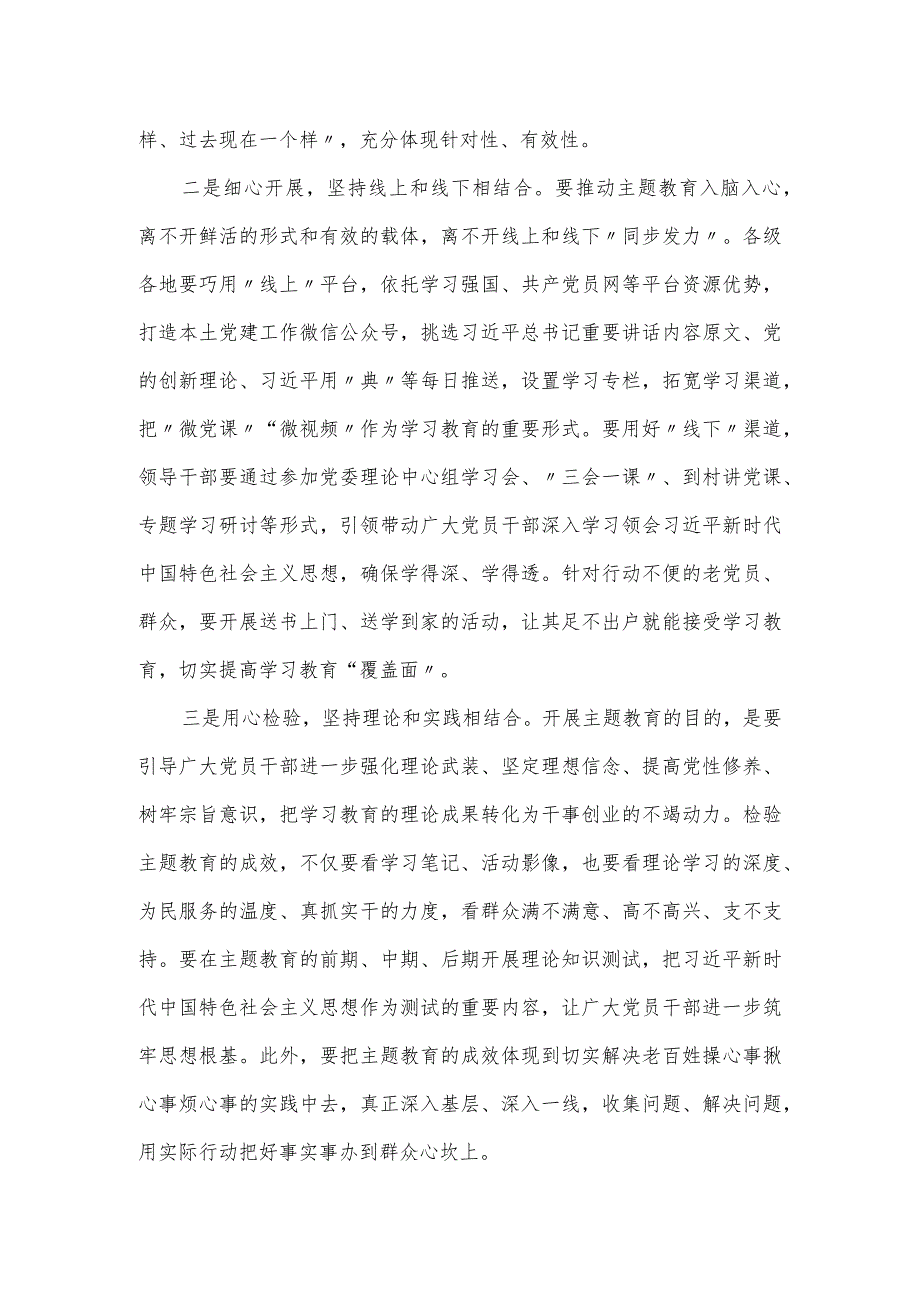 样、过去现在一个样〃，充分体现针对性、有效性。

二是细心开展，坚持线上和线下相结合。要推动主题教育入脑入心，离不开鲜活的形式和有效的载体，离不开线上和线下〃同步发力〃。各级各地要巧用〃线上〃平台，依托学习强国、共产党员网等平台资源优势，打造本土党建工作微信公众号，挑选习近平总书记重要讲话内容原文、党的创新理论、习近平用〃典〃等每日推送，设置学习专栏，拓宽学习渠道，把〃微党课〃“微视频〃作为学习教育的重要形式。要用好〃线下〃渠道，领导干部要通过参加党委理论中心组学习会、〃三会一课〃、到村讲党课、专题学习研讨等形式，引领带动广大党员干部深入学习领会习近平新时代中国特色社会主义思想，确保学得深、学得透。针对行动不便的老党员、群众，要开展送书上门、送学到家的活动，让其足不出户就能接受学习教育，切实提高学习教育“覆盖面〃。

三是用心检验，坚持理论和实践相结合。开展主题教育的目的，是要引导广大党员干部进一步强化理论武装、坚定理想信念、提高党性修养、树牢宗旨意识，把学习教育的理论成果转化为干事创业的不竭动力。检验主题教育的成效，不仅要看学习笔记、活动影像，也要看理论学习的深度、为民服务的温度、真抓实干的力度，看群众满不满意、高不高兴、支不支持。要在主题教育的前期、中期、后期开展理论知识测试，把习近平新时代中国特色社会主义思想作为测试的重要内容，让广大党员干部进一步筑牢思想根基。此外，要把主题教育的成效体现到切实解决老百姓操心事揪心事烦心事的实践中去，真正深入基层、深入一线，收集问题、解决问题，用实际行动把好事实事办到群众心坎上。